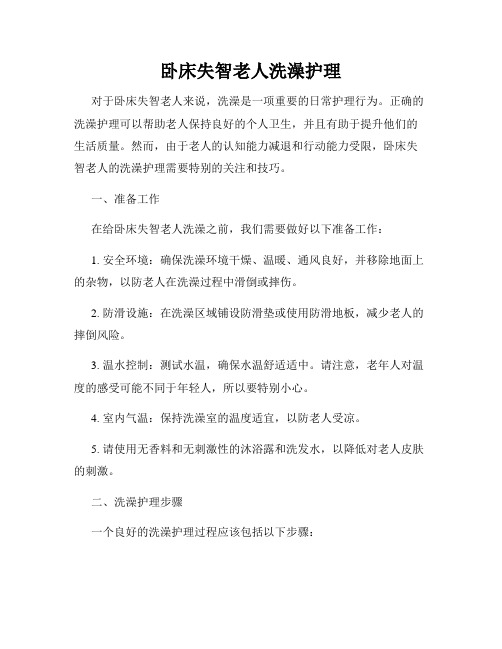 卧床失智老人洗澡护理

对于卧床失智老人来说，洗澡是一项重要的日常护理行为。正确的洗澡护理可以帮助老人保持良好的个人卫生，并且有助于提升他们的生活质量。然而，由于老人的认知能力减退和行动能力受限，卧床失智老人的洗澡护理需要特别的关注和技巧。

一、准备工作

在给卧床失智老人洗澡之前，我们需要做好以下准备工作：

1. 安全环境：确保洗澡环境干燥、温暖、通风良好，并移除地面上的杂物，以防老人在洗澡过程中滑倒或摔伤。

2. 防滑设施：在洗澡区域铺设防滑垫或使用防滑地板，减少老人的摔倒风险。

3. 温水控制：测试水温，确保水温舒适适中。请注意，老年人对温度的感受可能不同于年轻人，所以要特别小心。

4. 室内气温：保持洗澡室的温度适宜，以防老人受凉。

5. 请使用无香料和无刺激性的沐浴露和洗发水，以降低对老人皮肤的刺激。

二、洗澡护理步骤

一个良好的洗澡护理过程应该包括以下步骤：